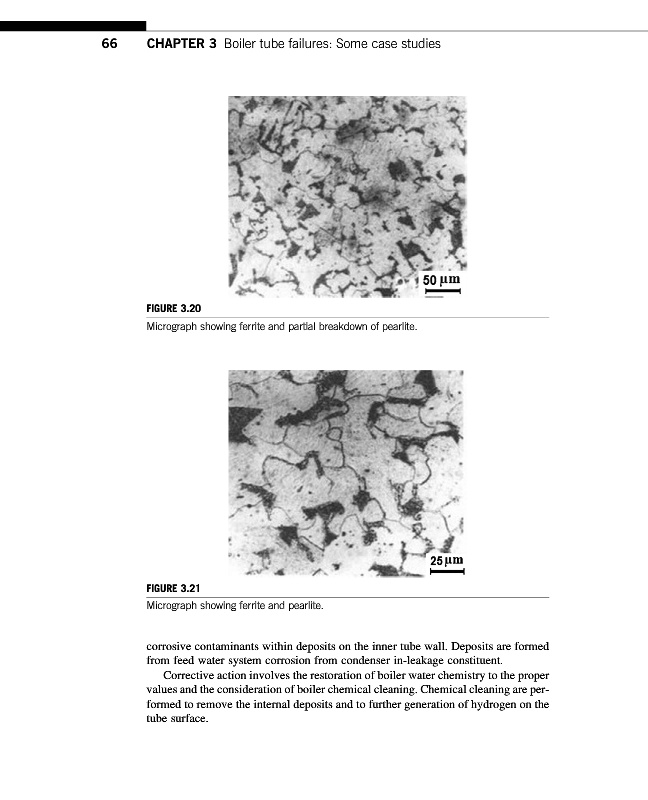 66 CHAPTER 3 Boiler tube failures: Some case studies

50 μm

FIGURE 3.20
Micrograph showing ferrite and partial breakdown of pearlite.

25 μm

FIGURE 3.21
Micrograph showing ferrite and pearlite.

corrosive contaminants within deposits on the inner tube wall. Deposits are formed from feed water system corrosion from condenser in-leakage constituent.

Corrective action involves the restoration of boiler water chemistry to the proper values and the consideration of boiler chemical cleaning. Chemical cleaning are performed to remove the internal deposits and to further generation of hydrogen on the tube surface.